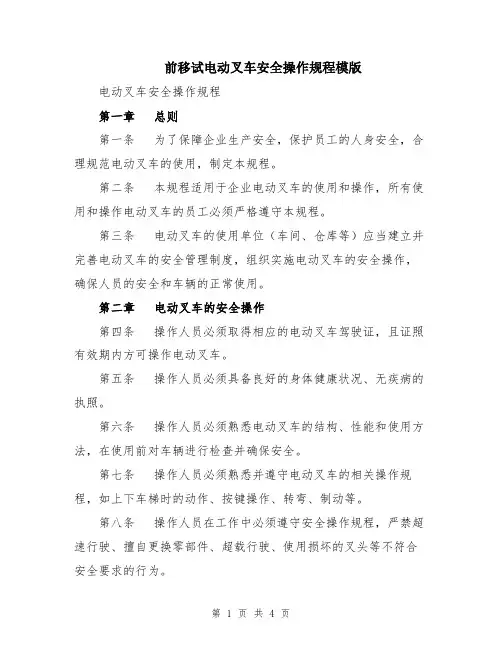 前移试电动叉车安全操作规程模版

电动叉车安全操作规程

第一章　总则

第一条　为了保障企业生产安全，保护员工的人身安全，合理规范电动叉车的使用，制定本规程。

第二条　本规程适用于企业电动叉车的使用和操作，所有使用和操作电动叉车的员工必须严格遵守本规程。

第三条　电动叉车的使用单位（车间、仓库等）应当建立并完善电动叉车的安全管理制度，组织实施电动叉车的安全操作，确保人员的安全和车辆的正常使用。

第二章　电动叉车的安全操作

第四条　操作人员必须取得相应的电动叉车驾驶证，且证照有效期内方可操作电动叉车。

第五条　操作人员必须具备良好的身体健康状况、无疾病的执照。

第六条　操作人员必须熟悉电动叉车的结构、性能和使用方法，在使用前对车辆进行检查并确保安全。

第七条　操作人员必须熟悉并遵守电动叉车的相关操作规程，如上下车梯时的动作、按键操作、转弯、制动等。

第八条　操作人员在工作中必须遵守安全操作规程，严禁超速行驶、擅自更换零部件、超载行驶、使用损坏的叉头等不符合安全要求的行为。

第 1 页 共 4 页